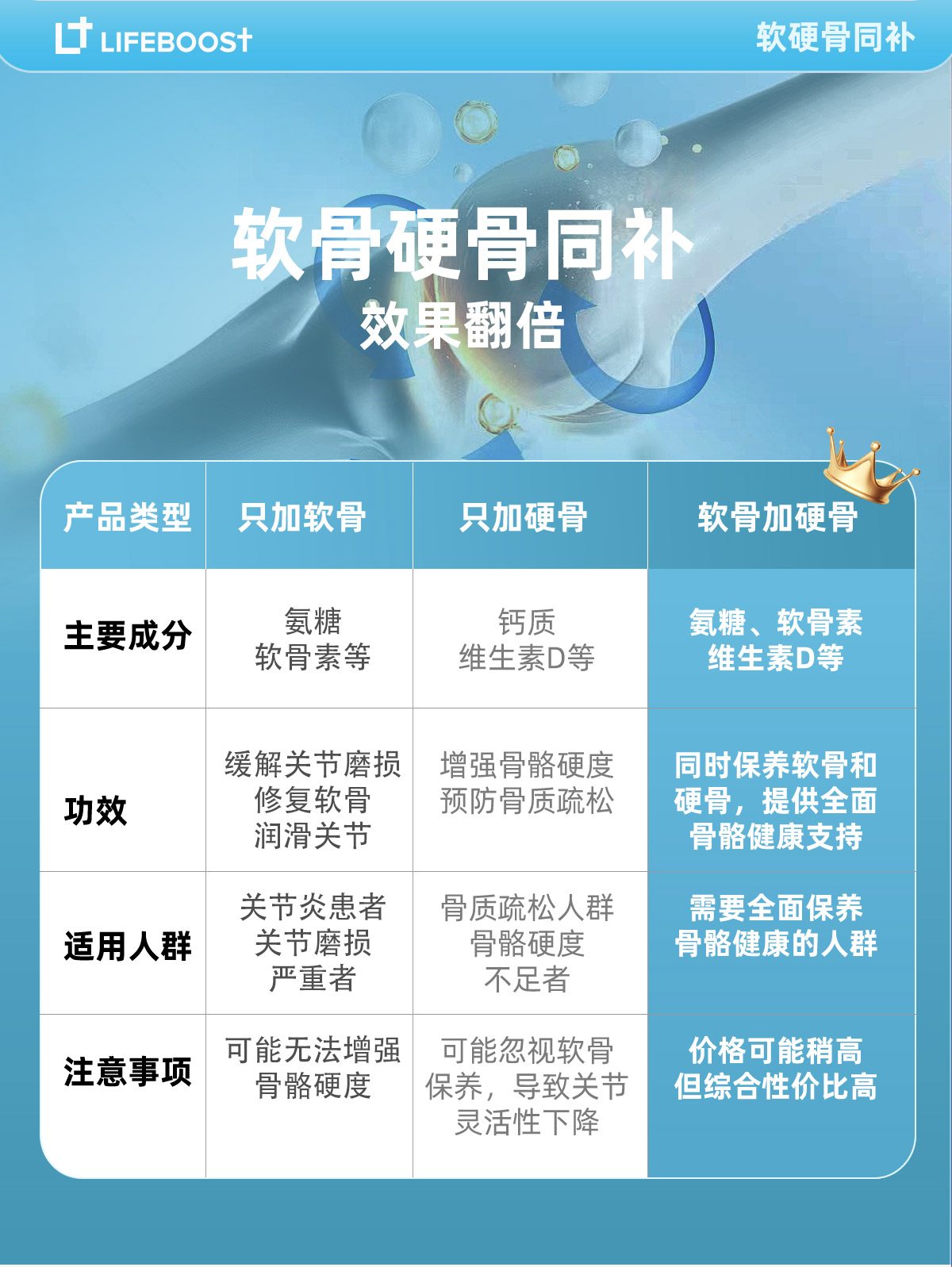 LIFEBOOST

软硬骨同补

软骨硬骨同补

效果翻倍

| 产品类型 | 只加软骨 | 只加硬骨 | 软骨加硬骨 |
|---|---|---|---|
| 主要成分 | 氨糖 软骨素等 | 钙质 维生素D等 | 氨糖、软骨素 维生素D等 |
| 功效 | 缓解关节磨损 修复软骨 润滑关节 | 增强骨骼硬度 预防骨质疏松 | 同时保养软骨和硬骨，提供全面骨骼健康支持 |
| 适用人群 | 关节炎患者 关节磨损严重者 | 骨质疏松人群 骨骼硬度不足者 | 需要全面保养骨骼健康的人群 |
| 注意事项 | 可能无法增强骨骼硬度 | 可能忽视软骨保养，导致关节灵活性下降 | 价格可能稍高 但综合性价比高 |